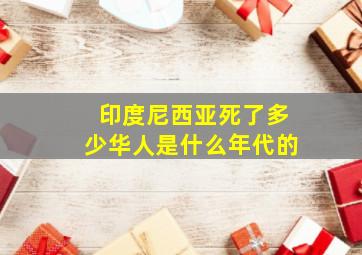 印度尼西亚死了多少华人是什么年代的